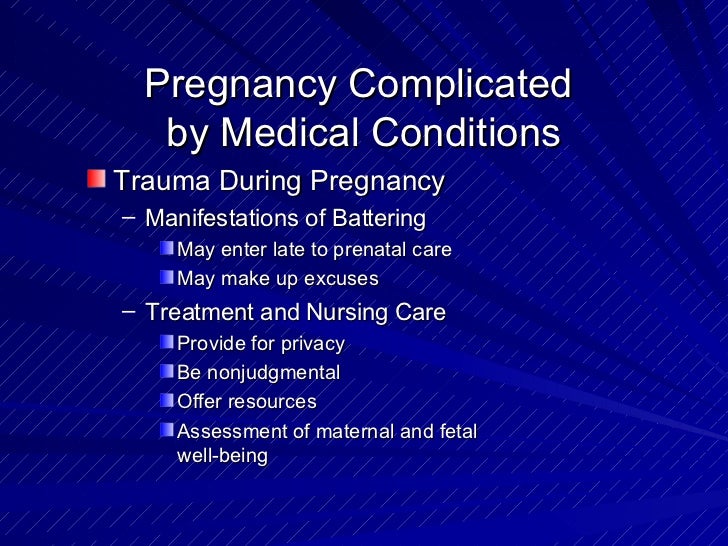 Pregnancy Complicated by Medical Conditions

Trauma During Pregnancy

– Manifestations of Battering

May enter late to prenatal care

May make up excuses

– Treatment and Nursing Care

Provide for privacy

Be nonjudgmental

Offer resources

Assessment of maternal and fetal well-being